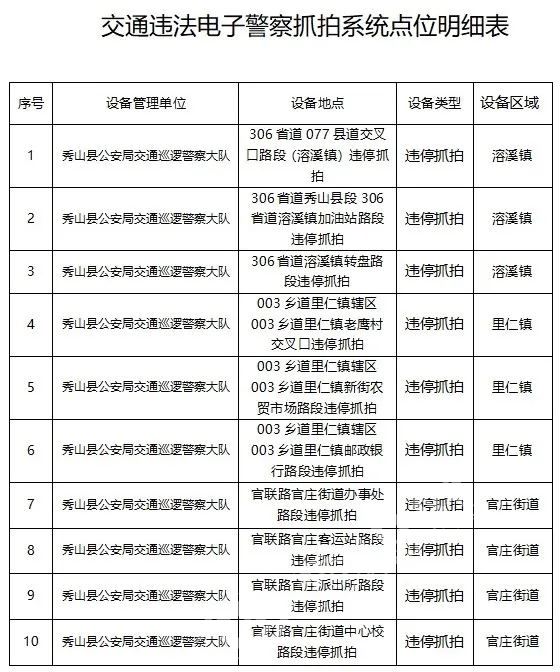 交通违法电子警察抓拍系统点位明细表

| 序号 | 设备管理单位 | 设备地点 | 设备类型 | 设备区域 |
|---|---|---|---|---|
| 1 | 秀山县公安局交通巡逻警察大队 | 306 省道 077 县道交叉口路段（溶溪镇）违停抓拍 | 违停抓拍 | 溶溪镇 |
| 2 | 秀山县公安局交通巡逻警察大队 | 306 省道秀山县段 306 省道溶溪镇加油站路段违停抓拍 | 违停抓拍 | 溶溪镇 |
| 3 | 秀山县公安局交通巡逻警察大队 | 306 省道溶溪镇转盘路段违停抓拍 | 违停抓拍 | 溶溪镇 |
| 4 | 秀山县公安局交通巡逻警察大队 | 003 乡道里仁镇辖区 003 乡道里仁镇老鹰村交叉口违停抓拍 | 违停抓拍 | 里仁镇 |
| 5 | 秀山县公安局交通巡逻警察大队 | 003 乡道里仁镇辖区 003 乡道里仁镇新街农贸市场路段违停抓拍 | 违停抓拍 | 里仁镇 |
| 6 | 秀山县公安局交通巡逻警察大队 | 003 乡道里仁镇辖区 003 乡道里仁镇邮政银行路段违停抓拍 | 违停抓拍 | 里仁镇 |
| 7 | 秀山县公安局交通巡逻警察大队 | 官联路官庄街道办事处路段违停抓拍 | 违停抓拍 | 官庄街道 |
| 8 | 秀山县公安局交通巡逻警察大队 | 官联路官庄客运站路段违停抓拍 | 违停抓拍 | 官庄街道 |
| 9 | 秀山县公安局交通巡逻警察大队 | 官联路官庄派出所路段违停抓拍 | 违停抓拍 | 官庄街道 |
| 10 | 秀山县公安局交通巡逻警察大队 | 官联路官庄街道中心校路段违停抓拍 | 违停抓拍 | 官庄街道 |